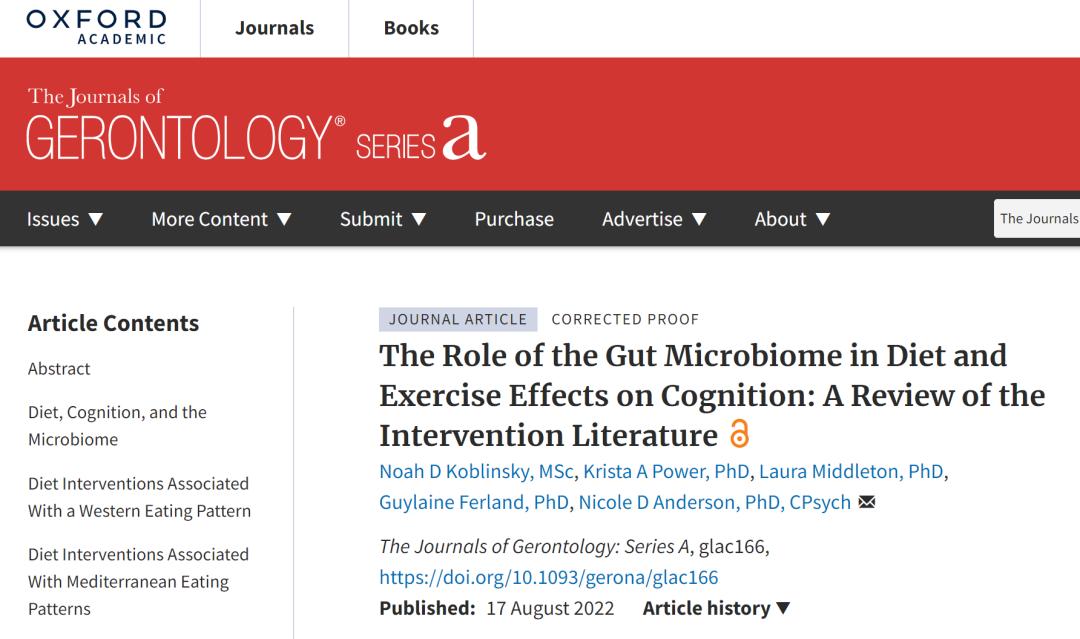 OXFORD ACADEMIC

Journals

Books

The Journals of GERONTOLOGY® SERIES a

Issues ▼ More Content ▼ Submit ▼ Purchase Advertise ▼ About ▼

The Journals

Article Contents

Abstract

Diet, Cognition, and the Microbiome

Diet Interventions Associated With a Western Eating Pattern

Diet Interventions Associated With Mediterranean Eating Patterns

JOURNAL ARTICLE CORRECTED PROOF

The Role of the Gut Microbiome in Diet and Exercise Effects on Cognition: A Review of the Intervention Literature

Noah D Koblinsky, MSc, Krista A Power, PhD, Laura Middleton, PhD, Guylaine Ferland, PhD, Nicole D Anderson, PhD, CPsych

The Journals of Gerontology: Series A, glac166, https://doi.org/10.1093/gerona/glac166

Published: 17 August 2022 Article history ▼